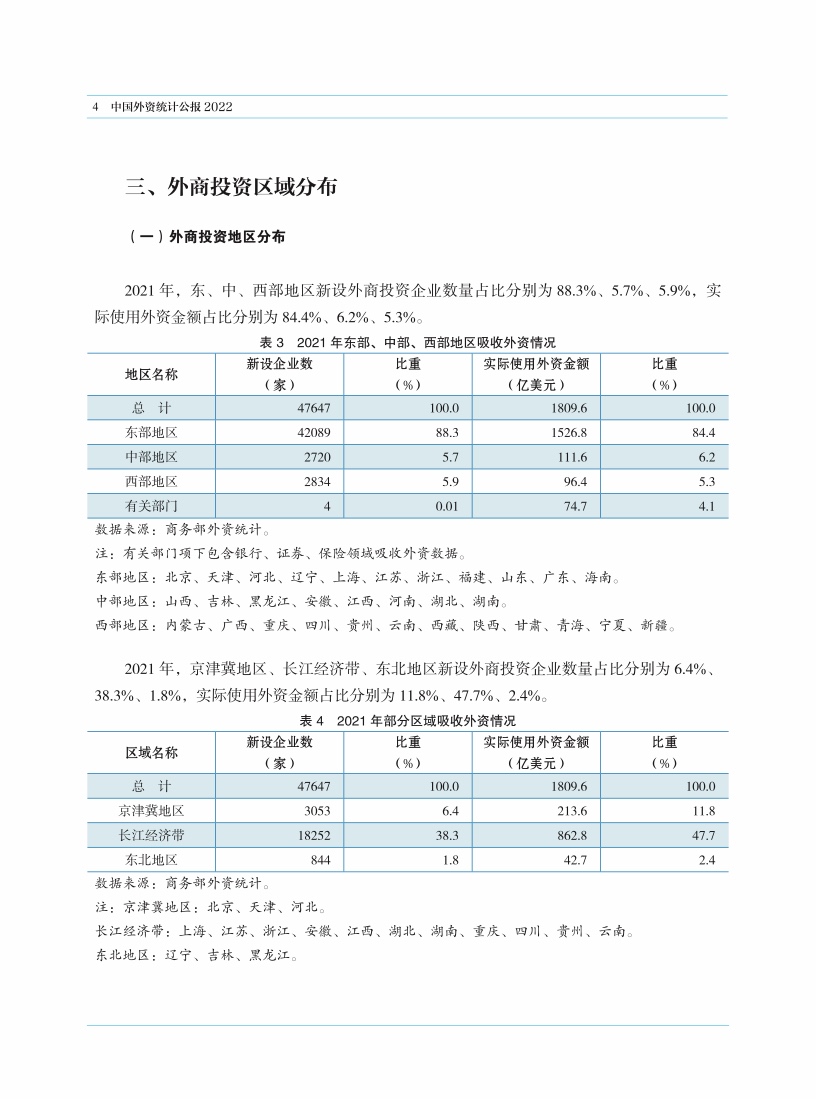 4 中国外资统计公报 2022

三、外商投资区域分布

（一）外商投资地区分布

2021 年，东、中、西部地区新设外商投资企业数量占比分别为 88.3%、5.7%、5.9%，实际使用外资金额占比分别为 84.4%、6.2%、5.3%。

表 3 2021 年东部、中部、西部地区吸收外资情况

| 地区名称 | 新设企业数（家） | 比重（%） | 实际使用外资金额（亿美元） | 比重（%） |
|---|---|---|---|---|
| 总 计 | 47647 | 100.0 | 1809.6 | 100.0 |
| 东部地区 | 42089 | 88.3 | 1526.8 | 84.4 |
| 中部地区 | 2720 | 5.7 | 111.6 | 6.2 |
| 西部地区 | 2834 | 5.9 | 96.4 | 5.3 |
| 有关部门 | 4 | 0.01 | 74.7 | 4.1 |

数据来源：商务部外资统计。
注：有关部门项下包含银行、证券、保险领域吸收外资数据。
东部地区：北京、天津、河北、辽宁、上海、江苏、浙江、福建、山东、广东、海南。
中部地区：山西、吉林、黑龙江、安徽、江西、河南、湖北、湖南。
西部地区：内蒙古、广西、重庆、四川、贵州、云南、西藏、陕西、甘肃、青海、宁夏、新疆。

2021 年，京津冀地区、长江经济带、东北地区新设外商投资企业数量占比分别为 6.4%、38.3%、1.8%，实际使用外资金额占比分别为 11.8%、47.7%、2.4%。

表 4 2021 年部分区域吸收外资情况

| 区域名称 | 新设企业数（家） | 比重（%） | 实际使用外资金额（亿美元） | 比重（%） |
|---|---|---|---|---|
| 总 计 | 47647 | 100.0 | 1809.6 | 100.0 |
| 京津冀地区 | 3053 | 6.4 | 213.6 | 11.8 |
| 长江经济带 | 18252 | 38.3 | 862.8 | 47.7 |
| 东北地区 | 844 | 1.8 | 42.7 | 2.4 |

数据来源：商务部外资统计。
注：京津冀地区：北京、天津、河北。
长江经济带：上海、江苏、浙江、安徽、江西、湖北、湖南、重庆、四川、贵州、云南。
东北地区：辽宁、吉林、黑龙江。